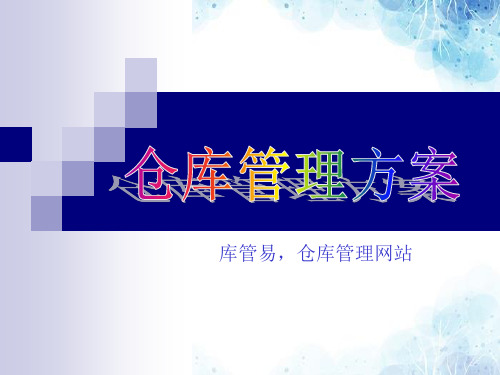 仓库管理方案

库管易，仓库管理网站